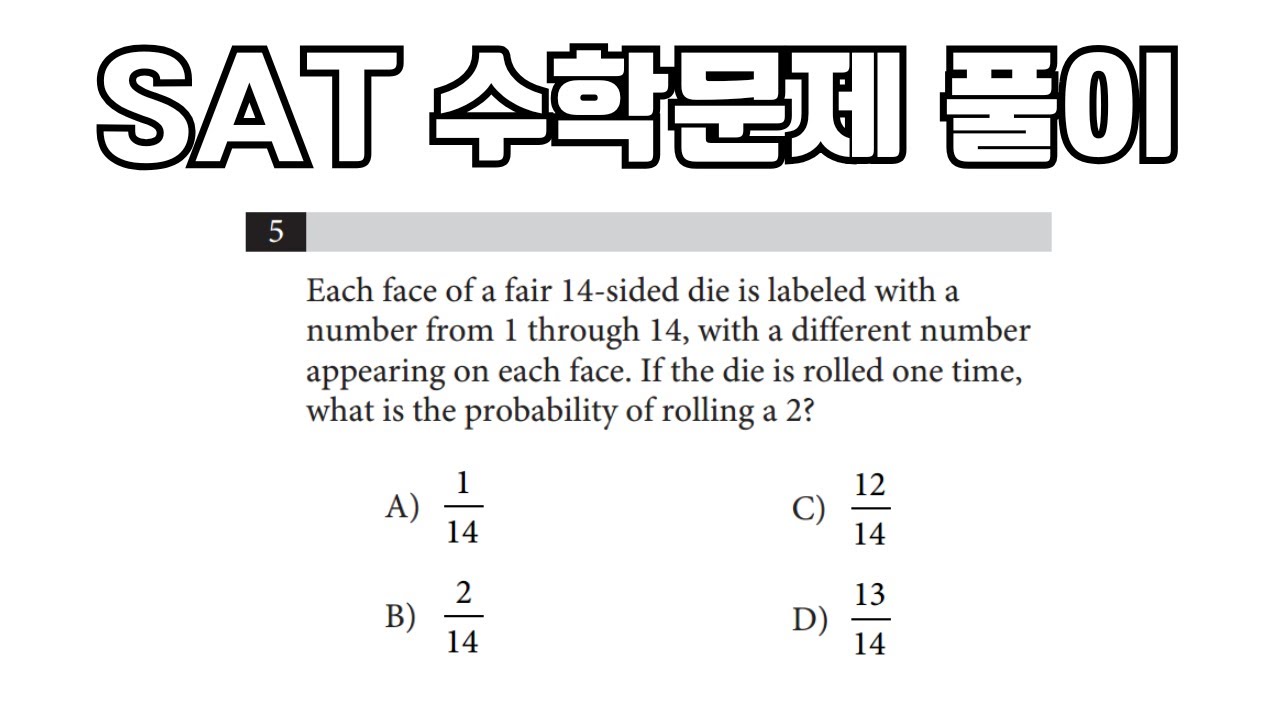 SAT 수학문제 풀이

5

Each face of a fair 14-sided die is labeled with a number from 1 through 14, with a different number appearing on each face. If the die is rolled one time, what is the probability of rolling a 2?

A) $\frac{1}{14}$

B) $\frac{2}{14}$

C) $\frac{12}{14}$

D) $\frac{13}{14}$